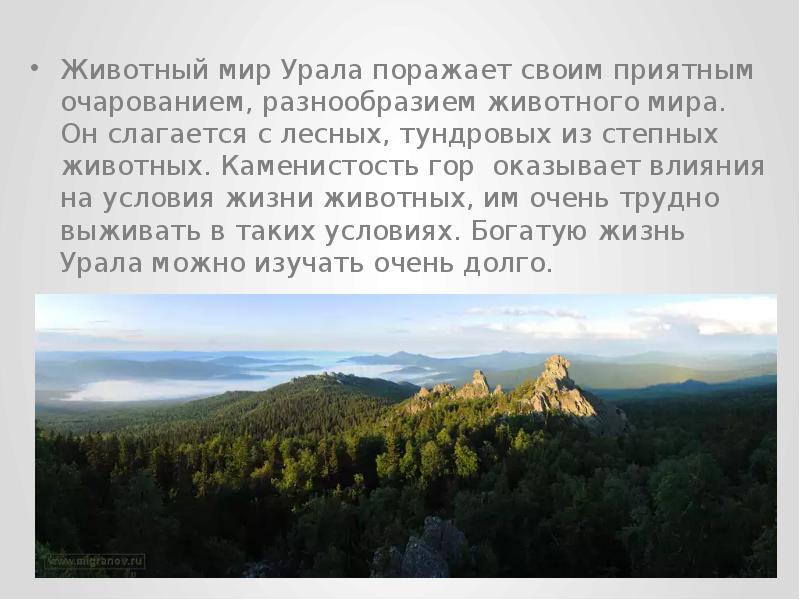 • Животный мир Урала поражает своим приятным очарованием, разнообразием животного мира. Он слагается с лесных, тундровых из степных животных. Каменистость гор  оказывает влияния на условия жизни животных, им очень трудно выживать в таких условиях. Богатую жизнь Урала можно изучать очень долго.

www.migranov.ru